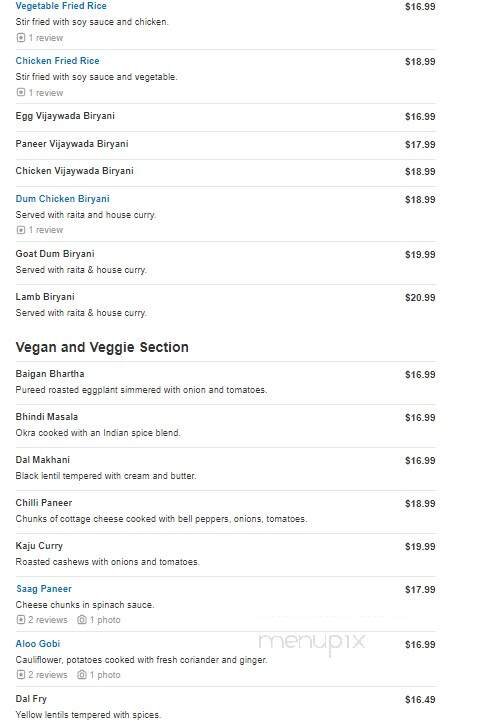 Vegetable Fried Rice $16.99
Stir fried with soy sauce and chicken.
1 review

Chicken Fried Rice $18.99
Stir fried with soy sauce and vegetable.
1 review

Egg Vijaywada Biryani $16.99

Paneer Vijaywada Biryani $17.99

Chicken Vijaywada Biryani $18.99

Dum Chicken Biryani $18.99
Served with raita and house curry.
1 review

Goat Dum Biryani $19.99
Served with raita & house curry.

Lamb Biryani $20.99
Served with raita & house curry.

Vegan and Veggie Section

Baigan Bhartha $16.99
Pureed roasted eggplant simmered with onion and tomatoes.

Bhindi Masala $16.99
Okra cooked with an Indian spice blend.

Dal Makhani $16.99
Black lentil tempered with cream and butter.

Chilli Paneer $18.99
Chunks of cottage cheese cooked with bell peppers, onions, tomatoes.

Kaju Curry $19.99
Roasted cashews with onions and tomatoes.

Saag Paneer $17.99
Cheese chunks in spinach sauce.
2 reviews 1 photo

Aloo Gobi $16.99
Cauliflower, potatoes cooked with fresh coriander and ginger.
2 reviews 1 photo

menupix

Dal Fry $16.49
Yellow lentils tempered with spices.